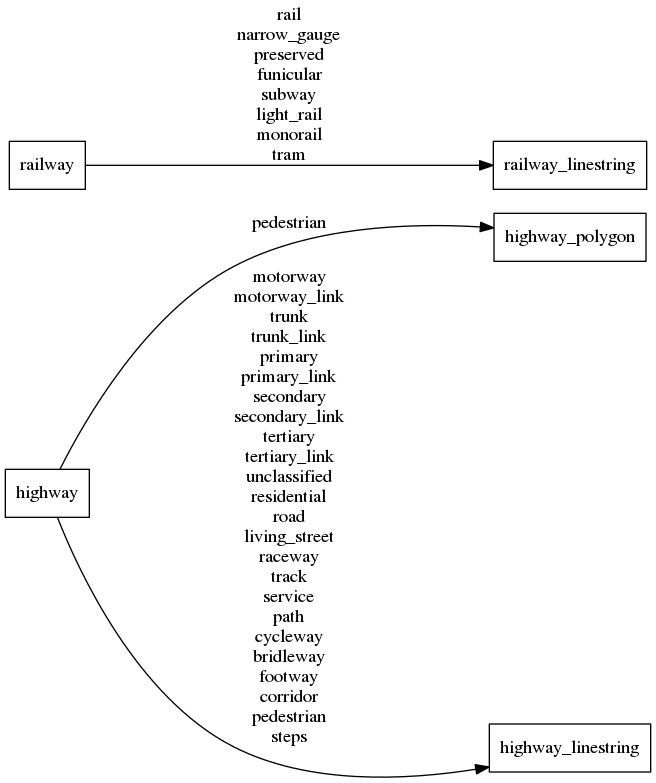 rail
narrow_gauge
preserved
funicular
subway
light_rail
monorail
tram

railway

railway_linestring

pedestrian

highway_polygon

motorway
motorway_link
trunk
trunk_link
primary
primary_link
secondary
secondary_link
tertiary
tertiary_link
unclassified
residential
road
living_street
raceway
track
service
path
cycleway
bridleway
footway
corridor
pedestrian
steps

highway

highway_linestring